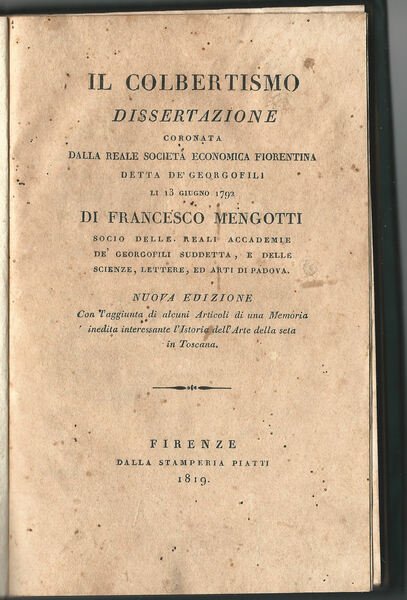 IL COLBERTISMO

DISSERTAZIONE

CORONATA

DALLA REALE SOCIETÁ ECONOMICA FIORENTINA

DETTA DE' GEORGOFILI

LI 13 GIUGNO 1792

DI FRANCESCO MENGOTTI

SOCIO DELLE REALI ACCADEMIE DE' GEORGOFILI SUDDETTA, E DELLE SCIENZE, LETTERE, ED ARTI DI PADOVA.

NUOVA EDIZIONE

Con l'aggiunta di alcuni Articoli di una Memoria inedita interessante l'Istoria dell'Arte della seta in Toscana.

FIRENZE

DALLA STAMPERIA PIATTI

1819.